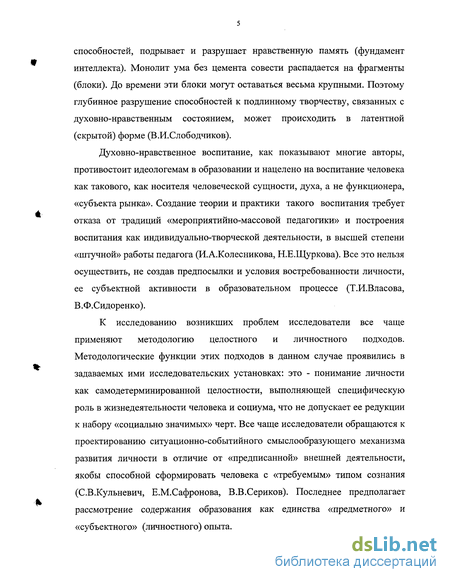 5

способностей, подрывает и разрушает нравственную память (фундамент интеллекта). Монолит ума без цемента совести распадается на фрагменты (блоки). До времени эти блоки могут оставаться весьма крупными. Поэтому глубинное разрушение способностей к подлинному творчеству, связанных с духовно-нравственным состоянием, может происходить в латентной (скрытой) форме (В.И.Слободчиков).

Духовно-нравственное воспитание, как показывают многие авторы, противостоит идеологемам в образовании и нацелено на воспитание человека как такового, как носителя человеческой сущности, духа, а не функционера, «субъекта рынка». Создание теории и практики такого воспитания требует отказа от традиций «мероприятийно-массовой педагогики» и построения воспитания как индивидуально-творческой деятельности, в высшей степени «штучной» работы педагога (И.А.Колесникова, Н.Е.Щуркова). Все это нельзя осуществить, не создав предпосылки и условия востребованности личности, ее субъектной активности в образовательном процессе (Т.И.Власова, В.Ф.Сидоренко).

К исследованию возникших проблем исследователи все чаще применяют методологию целостного и личностного подходов. Методологические функции этих подходов в данном случае проявились в задаваемых ими исследовательских установках: это - понимание личности как самодетерминированной целостности, выполняющей специфическую роль в жизнедеятельности человека и социума, что не допускает ее редукции к набору «социально значимых» черт. Все чаще исследователи обращаются к проектированию ситуационно-событийного смыслообразующего механизма развития личности в отличие от «предписанной» внешней деятельности, якобы способной сформировать человека с «требуемым» типом сознания (С.В.Кульневич, Е.М.Сафронова, В.В.Сериков). Последнее предполагает рассмотрение содержания образования как единства «предметного» и «субъектного» (личностного) опыта.

dsLib.net
библиотека диссертаций